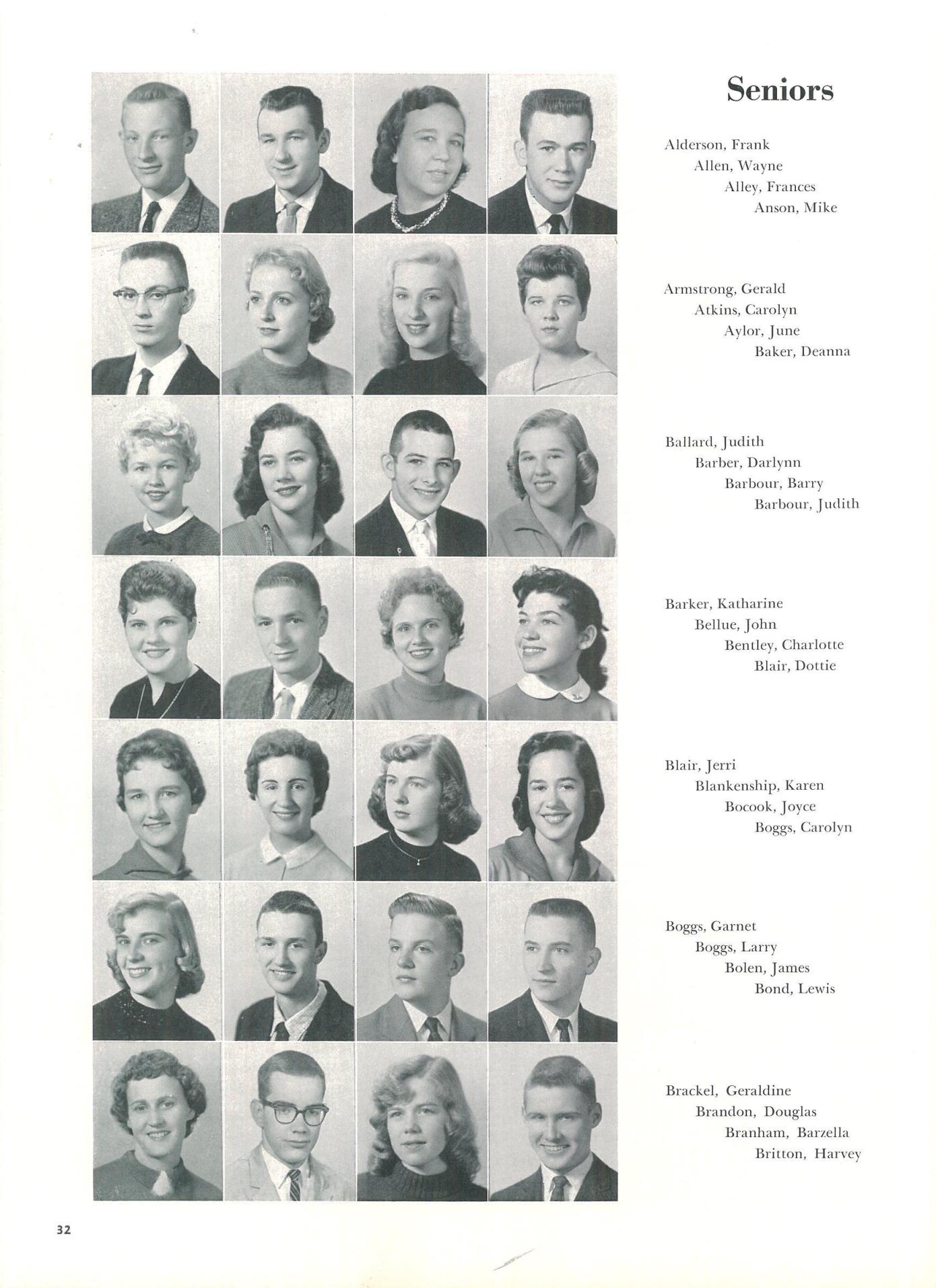 Seniors

Alderson, Frank
Allen, Wayne
Alley, Frances
Anson, Mike

Armstrong, Gerald
Atkins, Carolyn
Aylor, June
Baker, Deanna

Ballard, Judith
Barber, Darlynn
Barbour, Barry
Barbour, Judith

Barker, Katharine
Bellue, John
Bentley, Charlotte
Blair, Dottie

Blair, Jerri
Blankenship, Karen
Bocook, Joyce
Boggs, Carolyn

Boggs, Garnet
Boggs, Larry
Bolen, James
Bond, Lewis

Brackel, Geraldine
Brandon, Douglas
Branham, Barzella
Britton, Harvey

32